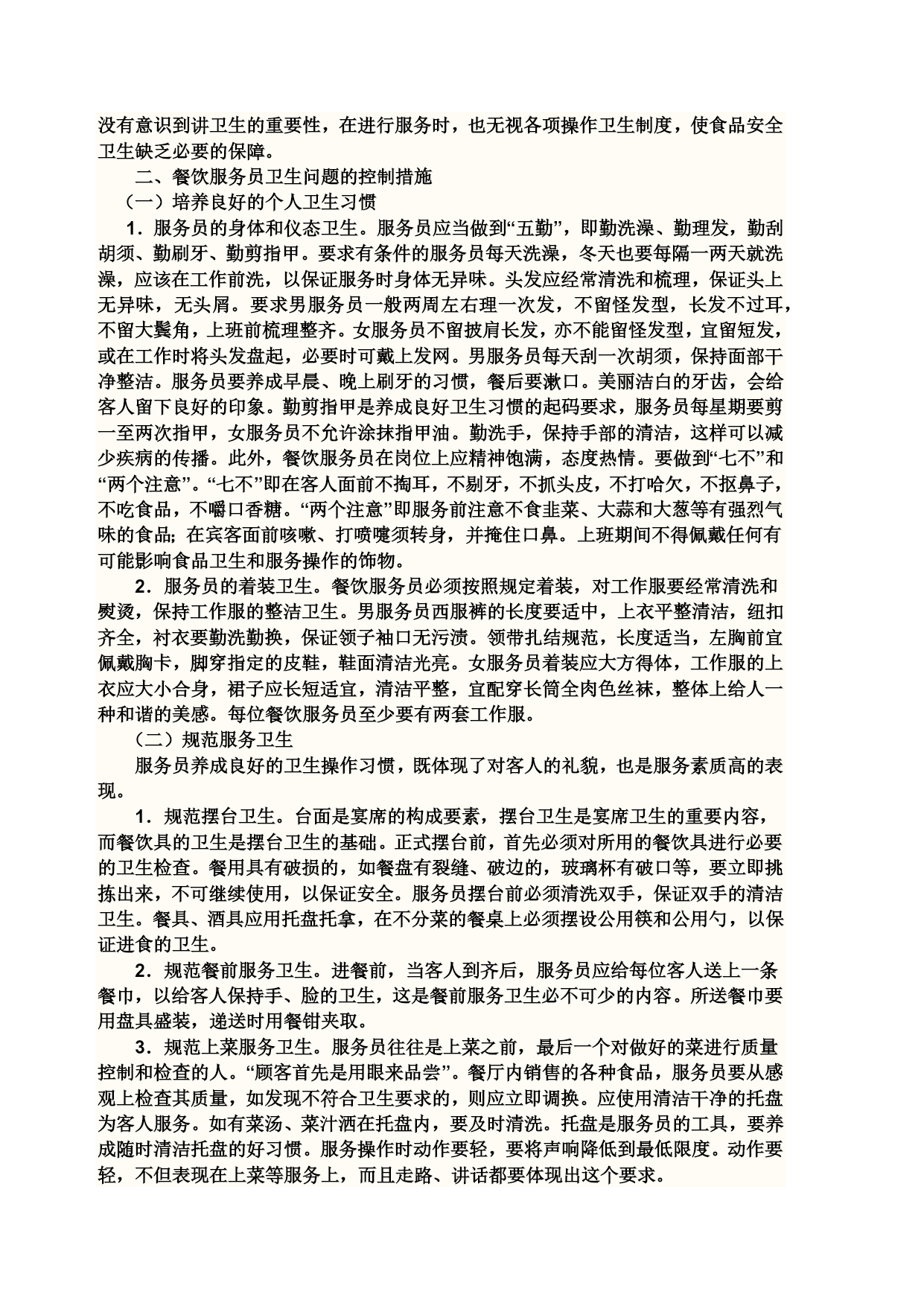 没有意识到讲卫生的重要性，在进行服务时，也无视各项操作卫生制度，使食品安全卫生缺乏必要的保障。

二、餐饮服务员卫生问题的控制措施

（一）培养良好的个人卫生习惯

1．服务员的身体和仪态卫生。服务员应当做到“五勤”，即勤洗澡、勤理发，勤刮胡须、勤刷牙、勤剪指甲。要求有条件的服务员每天洗澡，冬天也要每隔一两天就洗澡，应该在工作前洗，以保证服务时身体无异味。头发应经常清洗和梳理，保证头上无异味，无头屑。要求男服务员一般两周左右理一次发，不留怪发型，长发不过耳，不留大鬓角，上班前梳理整齐。女服务员不留披肩长发，亦不能留怪发型，宜留短发，或在工作时将头发盘起，必要时可戴上发网。男服务员每天刮一次胡须，保持面部干净整洁。服务员要养成早晨、晚上刷牙的习惯，餐后要漱口。美丽洁白的牙齿，会给客人留下良好的印象。勤剪指甲是养成良好卫生习惯的起码要求，服务员每星期要剪一至两次指甲，女服务员不允许涂抹指甲油。勤洗手，保持手部的清洁，这样可以减少疾病的传播。此外，餐饮服务员在岗位上应精神饱满，态度热情。要做到“七不”和“两个注意”。“七不”即在客人面前不掏耳，不剔牙，不抓头皮，不打哈欠，不抠鼻子，不吃食品，不嚼口香糖。“两个注意”即服务前注意不食韭菜、大蒜和大葱等有强烈气味的食品；在宾客面前咳嗽、打喷嚏须转身，并掩住口鼻。上班期间不得佩戴任何有可能影响食品卫生和服务操作的饰物。

2．服务员的着装卫生。餐饮服务员必须按照规定着装，对工作服要经常清洗和熨烫，保持工作服的整洁卫生。男服务员西服裤的长度要适中，上衣平整清洁，纽扣齐全，衬衣要勤洗勤换，保证领子袖口无污渍。领带扎结规范，长度适当，左胸前宜佩戴胸卡，脚穿指定的皮鞋，鞋面清洁光亮。女服务员着装应大方得体，工作服的上衣应大小合身，裙子应长短适宜，清洁平整，宜配穿长筒全肉色丝袜，整体上给人一种和谐的美感。每位餐饮服务员至少要有两套工作服。

（二）规范服务卫生

服务员养成良好的卫生操作习惯，既体现了对客人的礼貌，也是服务素质高的表现。

1．规范摆台卫生。台面是宴席的构成要素，摆台卫生是宴席卫生的重要内容，而餐饮具的卫生是摆台卫生的基础。正式摆台前，首先必须对所用的餐饮具进行必要的卫生检查。餐用具有破损的，如餐盘有裂缝、破边的，玻璃杯有破口等，要立即挑拣出来，不可继续使用，以保证安全。服务员摆台前必须清洗双手，保证双手的清洁卫生。餐具、酒具应用托盘托拿，在不分菜的餐桌上必须摆设公用筷和公用勺，以保证进食的卫生。

2．规范餐前服务卫生。进餐前，当客人到齐后，服务员应给每位客人送上一条餐巾，以给客人保持手、脸的卫生，这是餐前服务卫生必不可少的内容。所送餐巾要用盘具盛装，递送时用餐钳夹取。

3．规范上菜服务卫生。服务员往往是上菜之前，最后一个对做好的菜进行质量控制和检查的人。“顾客首先是用眼来品尝”。餐厅内销售的各种食品，服务员要从感观上检查其质量，如发现不符合卫生要求的，则应立即调换。应使用清洁干净的托盘为客人服务。如有菜汤、菜汁洒在托盘内，要及时清洗。托盘是服务员的工具，要养成随时清洁托盘的好习惯。服务操作时动作要轻，要将声响降低到最低限度。动作要轻，不但表现在上菜等服务上，而且走路、讲话都要体现出这个要求。